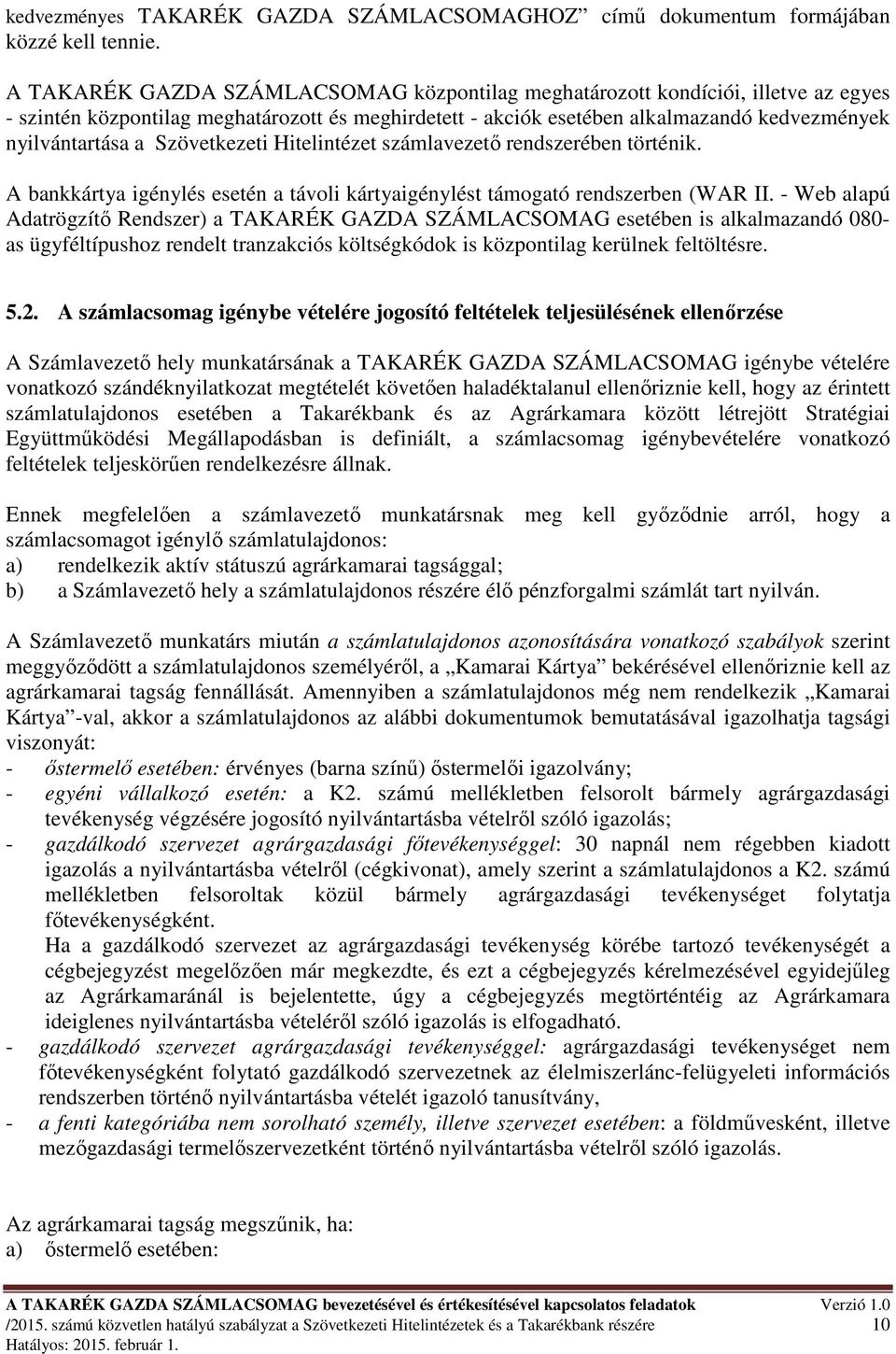 kedvezményes TAKARÉK GAZDA SZÁMLACSOMAGHOZ” című dokumentum formájában közzé kell tennie.

A TAKARÉK GAZDA SZÁMLACSOMAG központilag meghatározott kondíciói, illetve az egyes - szintén központilag meghatározott és meghirdetett - akciók esetében alkalmazandó kedvezmények nyilvántartása a Szövetkezeti Hitelintézet számlavezető rendszerében történik.

A bankkártya igénylés esetén a távoli kártyaigénylést támogató rendszerben (WAR II. - Web alapú Adatrögzítő Rendszer) a TAKARÉK GAZDA SZÁMLACSOMAG esetében is alkalmazandó 080-as ügyféltípushoz rendelt tranzakciós költségkódok is központilag kerülnek feltöltésre.

5.2. A számlacsomag igénybe vételére jogosító feltételek teljesülésének ellenőrzése

A Számlavezető hely munkatársának a TAKARÉK GAZDA SZÁMLACSOMAG igénybe vételére vonatkozó szándéknyilatkozat megtételét követően haladéktalanul ellenőriznie kell, hogy az érintett számlatulajdonos esetében a Takarékbank és az Agrárkamara között létrejött Stratégiai Együttműködési Megállapodásban is definiált, a számlacsomag igénybevételére vonatkozó feltételek teljeskörűen rendelkezésre állnak.

Ennek megfelelően a számlavezető munkatársnak meg kell győződnie arról, hogy a számlacsomagot igénylő számlatulajdonos:
a) rendelkezik aktív státuszú agrárkamarai tagsággal;
b) a Számlavezető hely a számlatulajdonos részére élő pénzforgalmi számlát tart nyilván.

A Számlavezető munkatárs miután a számlatulajdonos azonosítására vonatkozó szabályok szerint meggyőződött a számlatulajdonos személyéről, a „Kamarai Kártya” bekérésével ellenőriznie kell az agrárkamarai tagság fennállását. Amennyiben a számlatulajdonos még nem rendelkezik „Kamarai Kártya”-val, akkor a számlatulajdonos az alábbi dokumentumok bemutatásával igazolhatja tagsági viszonyát:
- őstermelő esetében: érvényes (barna színű) őstermelői igazolvány;
- egyéni vállalkozó esetén: a K2. számú mellékletben felsorolt bármely agrárgazdasági tevékenység végzésére jogosító nyilvántartásba vételről szóló igazolás;
- gazdálkodó szervezet agrárgazdasági főtevékenységgel: 30 napnál nem régebben kiadott igazolás a nyilvántartásba vételről (cégkivonat), amely szerint a számlatulajdonos a K2. számú mellékletben felsoroltak közül bármely agrárgazdasági tevékenységet folytatja főtevékenységként.
Ha a gazdálkodó szervezet az agrárgazdasági tevékenység körébe tartozó tevékenységét a cégbejegyzést megelőzően már megkezdte, és ezt a cégbejegyzés kérelmezésével egyidejűleg az Agrárkamaránál is bejelentette, úgy a cégbejegyzés megtörténtéig az Agrárkamara ideiglenes nyilvántartásba vételéről szóló igazolás is elfogadható.
- gazdálkodó szervezet agrárgazdasági tevékenységgel: agrárgazdasági tevékenységet nem főtevékenységként folytató gazdálkodó szervezetnek az élelmiszerlánc-felügyeleti információs rendszerben történő nyilvántartásba vételét igazoló tanusítvány,
- a fenti kategóriába nem sorolható személy, illetve szervezet esetében: a földművesként, illetve mezőgazdasági termelőszervezetként történő nyilvántartásba vételről szóló igazolás.

Az agrárkamarai tagság megszűnik, ha:
a) őstermelő esetében:

A TAKARÉK GAZDA SZÁMLACSOMAG bevezetésével és értékesítésével kapcsolatos feladatok Verzió 1.0
/2015. számú közvetlen hatályú szabályzat a Szövetkezeti Hitelintézetek és a Takarékbank részére 10
Hatályos: 2015. február 1.